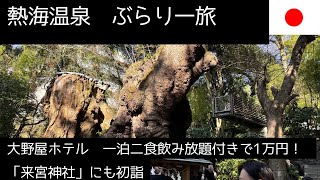 熱海温泉　ぶらり一旅

大野屋ホテル　一泊二食飲み放題付きで1万円！

「来宮神社」にも初詣